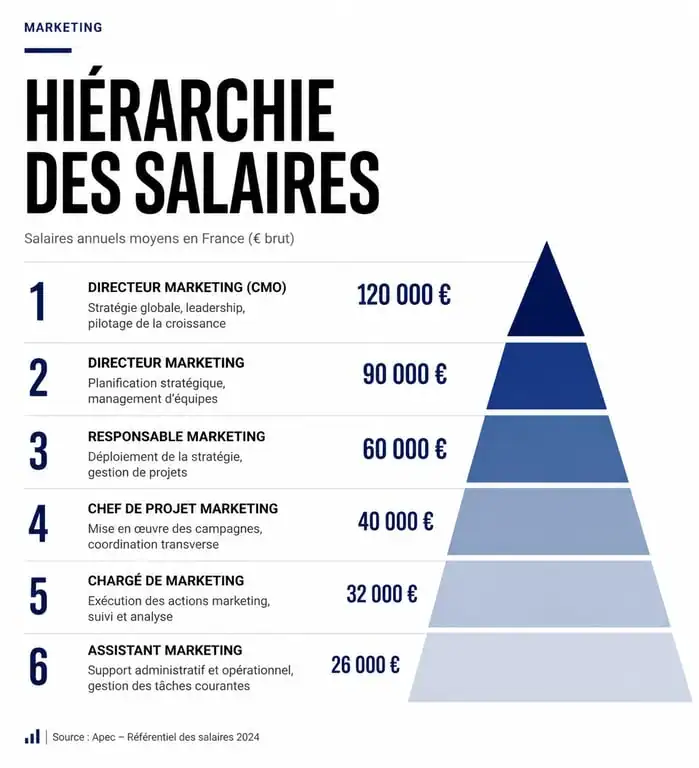 MARKETING

HIÉRARCHIE DES SALAIRES

Salaires annuels moyens en France (€ brut)

1
DIRECTEUR MARKETING (CMO)
Stratégie globale, leadership, pilotage de la croissance
120 000 €

2
DIRECTEUR MARKETING
Planification stratégique, management d'équipes
90 000 €

3
RESPONSABLE MARKETING
Déploiement de la stratégie, gestion de projets
60 000 €

4
CHEF DE PROJET MARKETING
Mise en œuvre des campagnes, coordination transverse
40 000 €

5
CHARGÉ DE MARKETING
Exécution des actions marketing, suivi et analyse
32 000 €

6
ASSISTANT MARKETING
Support administratif et opérationnel, gestion des tâches courantes
26 000 €

Source : Apec – Référentiel des salaires 2024